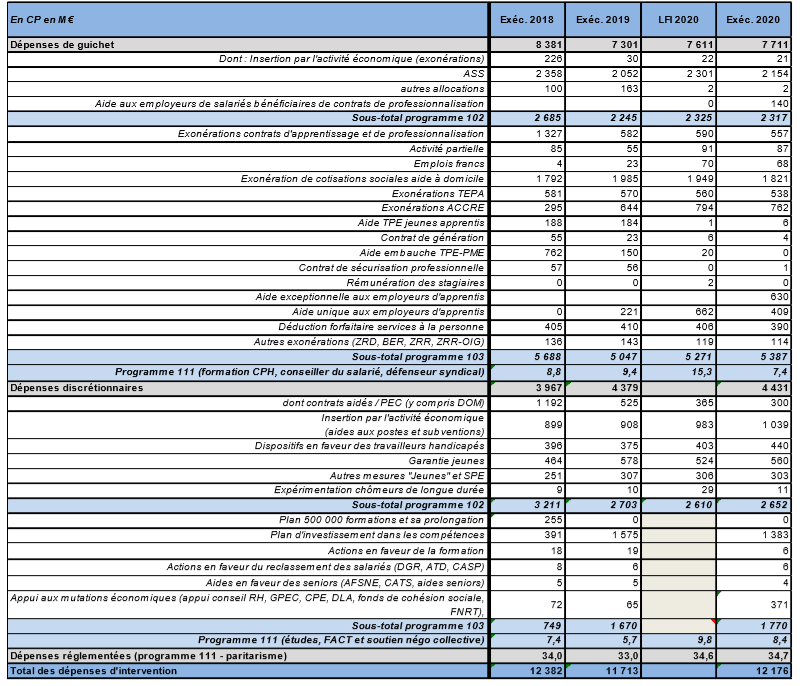 | En CP en M€ | Exéc. 2018 | Exéc. 2019 | LFI 2020 | Exéc. 2020 |
|---|---|---|---|---|
| Dépenses de guichet | 8 381 | 7 301 | 7 611 | 7 711 |
| Dont : Insertion par l'activité économique (exonérations) | 226 | 30 | 22 | 21 |
| ASS | 2 358 | 2 052 | 2 301 | 2 154 |
| autres allocations | 100 | 163 | 2 | 2 |
| Aide aux employeurs de salariés bénéficiaires de contrats de professionnalisation | | | 0 | 140 |
| Sous-total programme 102 | 2 685 | 2 245 | 2 325 | 2 317 |
| Exonérations contrats d'apprentissage et de professionnalisation | 1 327 | 582 | 590 | 557 |
| Activité partielle | 85 | 55 | 91 | 87 |
| Emplois francs | 4 | 23 | 70 | 68 |
| Exonération de cotisations sociales aide à domicile | 1 792 | 1 985 | 1 949 | 1 821 |
| Exonérations TEPA | 581 | 570 | 560 | 538 |
| Exonérations ACCRE | 295 | 644 | 794 | 762 |
| Aide TPE jeunes apprentis | 188 | 184 | 1 | 6 |
| Contrat de génération | 55 | 23 | 6 | 4 |
| Aide embauche TPE-PME | 762 | 150 | 20 | 0 |
| Contrat de sécurisation professionnelle | 57 | 56 | 0 | 1 |
| Rémunération des stagiaires | 0 | 0 | 2 | 0 |
| Aide exceptionnelle aux employeurs d'apprentis | | | | 630 |
| Aide unique aux employeurs d'apprentis | 0 | 221 | 662 | 409 |
| Déduction forfaitaire services à la personne | 405 | 410 | 406 | 390 |
| Autres exonérations (ZRD, BER, ZRR, ZRR-OIG) | 136 | 143 | 119 | 114 |
| Sous-total programme 103 | 5 688 | 5 047 | 5 271 | 5 387 |
| Programme 111 (formation CPH, conseiller du salarié, défenseur syndical) | 8,8 | 9,4 | 15,3 | 7,4 |
| Dépenses discrétionnaires | 3 967 | 4 379 | | 4 431 |
| dont contrats aidés / PEC (y compris DOM) | 1 192 | 525 | 365 | 300 |
| Insertion par l'activité économique (aides aux postes et subventions) | 899 | 908 | 983 | 1 039 |
| Dispositifs en faveur des travailleurs handicapés | 396 | 375 | 403 | 440 |
| Garantie jeunes | 464 | 578 | 524 | 560 |
| Autres mesures "Jeunes" et SPE | 251 | 307 | 306 | 303 |
| Expérimentation chômeurs de longue durée | 9 | 10 | 29 | 11 |
| Sous-total programme 102 | 3 211 | 2 703 | 2 610 | 2 652 |
| Plan 500 000 formations et sa prolongation | 255 | 0 | | 0 |
| Plan d'investissement dans les compétences | 391 | 1 575 | | 1 383 |
| Actions en faveur de la formation | 18 | 19 | | 6 |
| Actions en faveur du reclassement des salariés (DGR, ATD, CASP) | 8 | 6 | | 6 |
| Aides en faveur des seniors (AFSNE, CATS, aides seniors) | 5 | 5 | | 4 |
| Appui aux mutations économiques (appui conseil RH, GPEC, CPE, DLA, fonds de cohésion sociale, FNRT) | 72 | 65 | | 371 |
| Sous-total programme 103 | 749 | 1 670 | | 1 770 |
| Programme 111 (études, FACT et soutien négo collective) | 7,4 | 5,7 | 9,8 | 8,4 |
| Dépenses réglementées (programme 111 - paritarisme) | 34,0 | 33,0 | 34,6 | 34,7 |
| Total des dépenses d'intervention | 12 382 | 11 713 | | 12 176 |